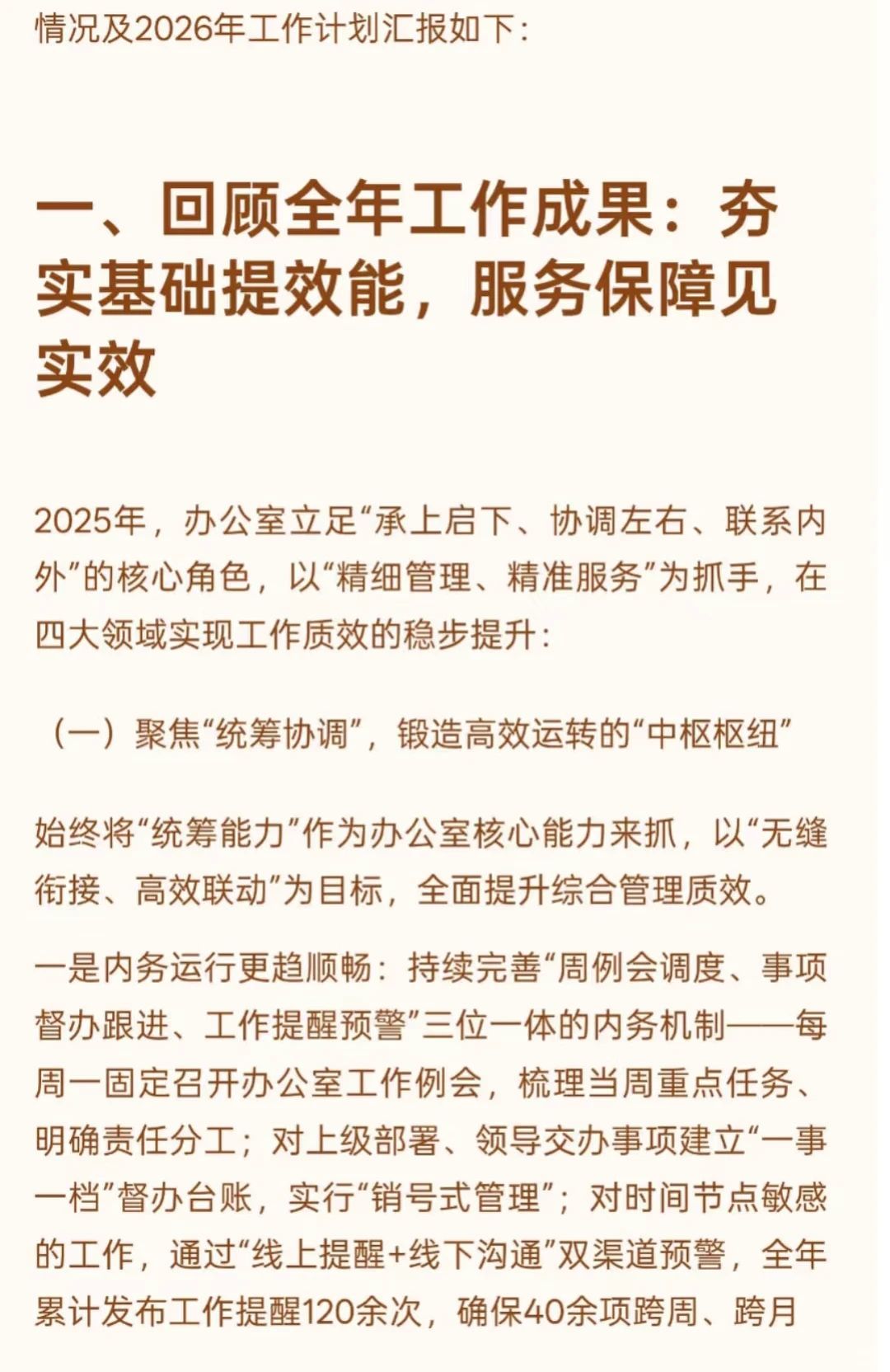 情况及2026年工作计划汇报如下：

一、回顾全年工作成果：夯实基础提效能，服务保障见实效

2025年，办公室立足“承上启下、协调左右、联系内外”的核心角色，以“精细管理、精准服务”为抓手，在四大领域实现工作质效的稳步提升：

（一）聚焦“统筹协调”，锻造高效运转的“中枢枢纽”

始终将“统筹能力”作为办公室核心能力来抓，以“无缝衔接、高效联动”为目标，全面提升综合管理质效。

一是内务运行更趋顺畅：持续完善“周例会调度、事项督办跟进、工作提醒预警”三位一体的内务机制——每周一固定召开办公室工作例会，梳理当周重点任务、明确责任分工；对上级部署、领导交办事项建立“一事一档”督办台账，实行“销号式管理”；对时间节点敏感的工作，通过“线上提醒+线下沟通”双渠道预警，全年累计发布工作提醒120余次，确保40余项跨周、跨月